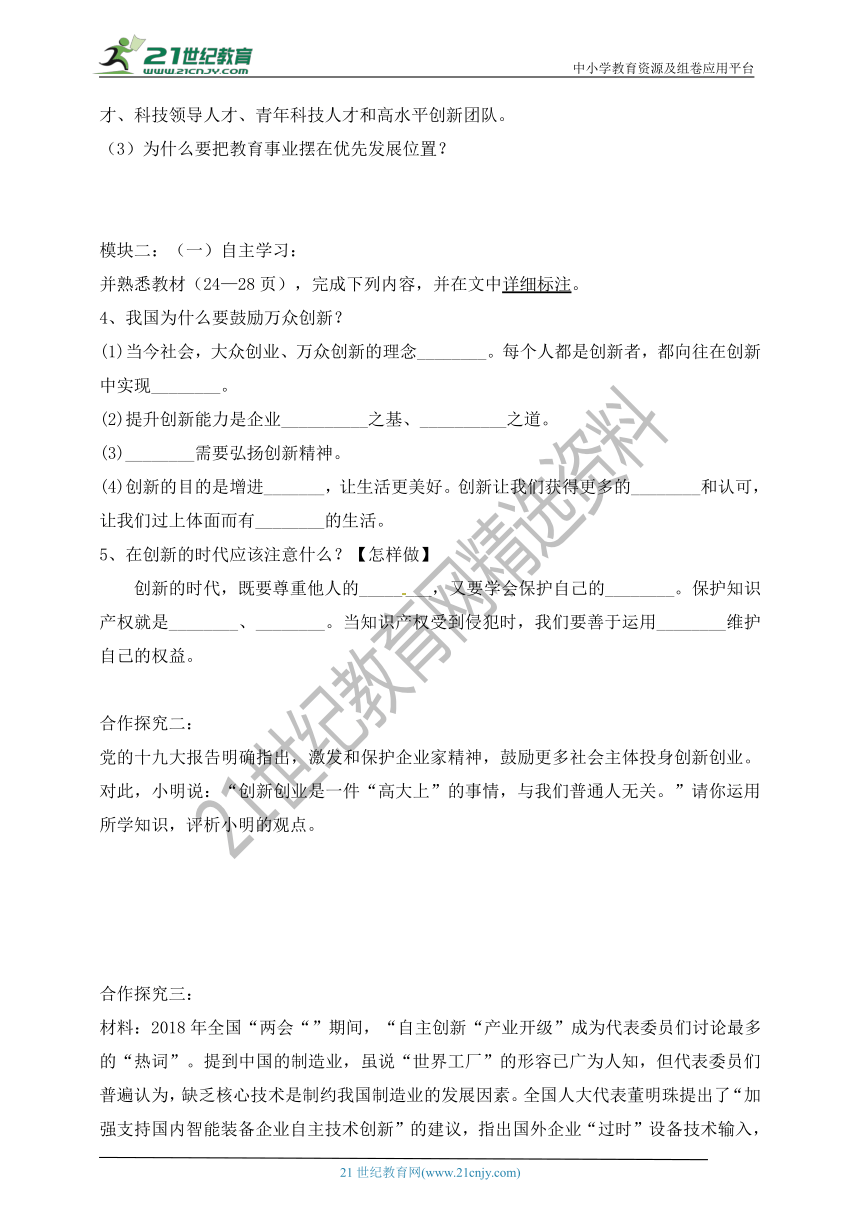 21世纪教育
www.21cnjy.com
中小学教育资源及组卷应用平台

才、科技领导人才、青年科技人才和高水平创新团队。
（3）为什么要把教育事业摆在优先发展位置？

模块二：（一）自主学习：
并熟悉教材（24—28页），完成下列内容，并在文中详细标注。
4、我国为什么要鼓励万众创新？
(1)当今社会，大众创业、万众创新的理念________。每个人都是创新者，都向往在创新中实现________。
(2)提升创新能力是企业__________之基、__________之道。
(3)________需要弘扬创新精神。
(4)创新的目的是增进_______，让生活更美好。创新让我们获得更多的________和认可，让我们过上体面而有________的生活。
5、在创新的时代应该注意什么？【怎样做】
创新的时代，既要尊重他人的________，又要学会保护自己的________。保护知识产权就是________、________。当知识产权受到侵犯时，我们要善于运用________维护自己的权益。

合作探究二：
党的十九大报告明确指出，激发和保护企业家精神，鼓励更多社会主体投身创新创业。对此，小明说：“创新创业是一件“高大上”的事情，与我们普通人无关。”请你运用所学知识，评析小明的观点。

合作探究三：
材料：2018年全国“两会“”期间，“自主创新“产业开级”成为代表委员们讨论最多的“热词”。提到中国的制造业，虽说“世界工厂”的形容已广为人知，但代表委员们普遍认为，缺乏核心技术是制约我国制造业的发展因素。全国人大代表董明珠提出了“加强支持国内智能装备企业自主技术创新”的建议，指出国外企业“过时”设备技术输入，

21世纪教育网(www.21cnjy.com)

21世纪教育网精选资料